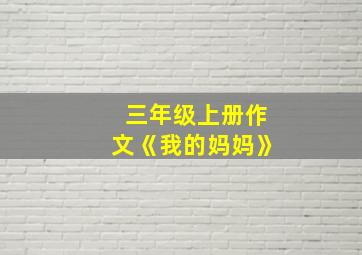 三年级上册作文《我的妈妈》